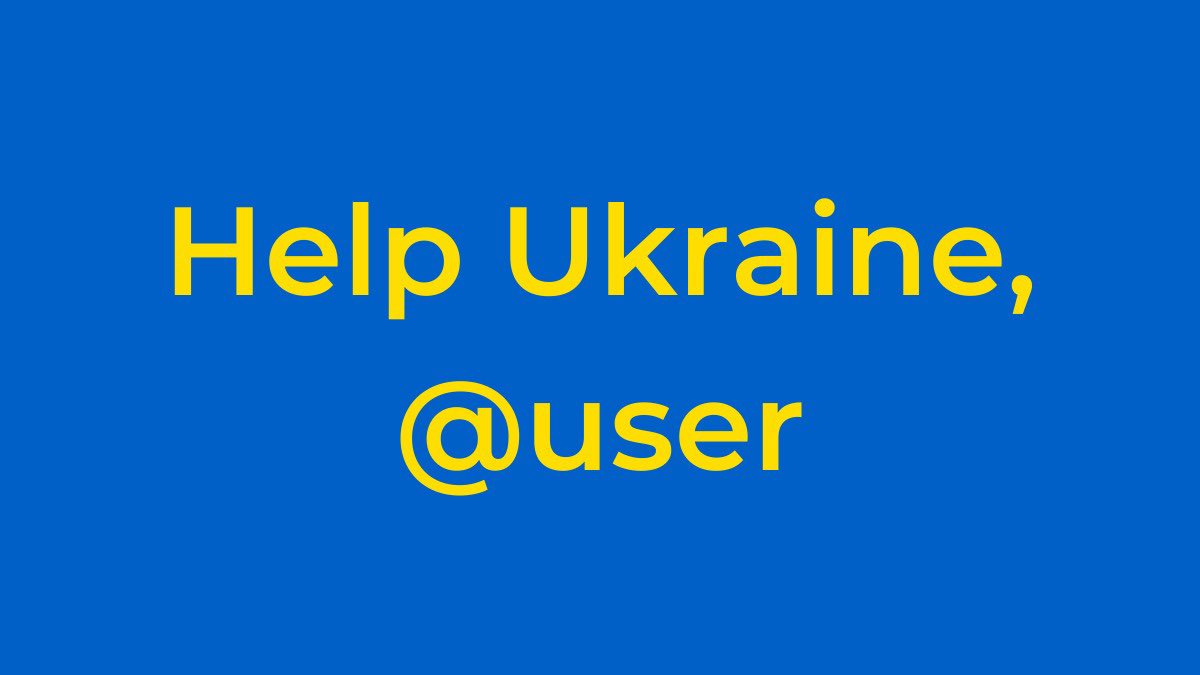 Help Ukraine,
@user